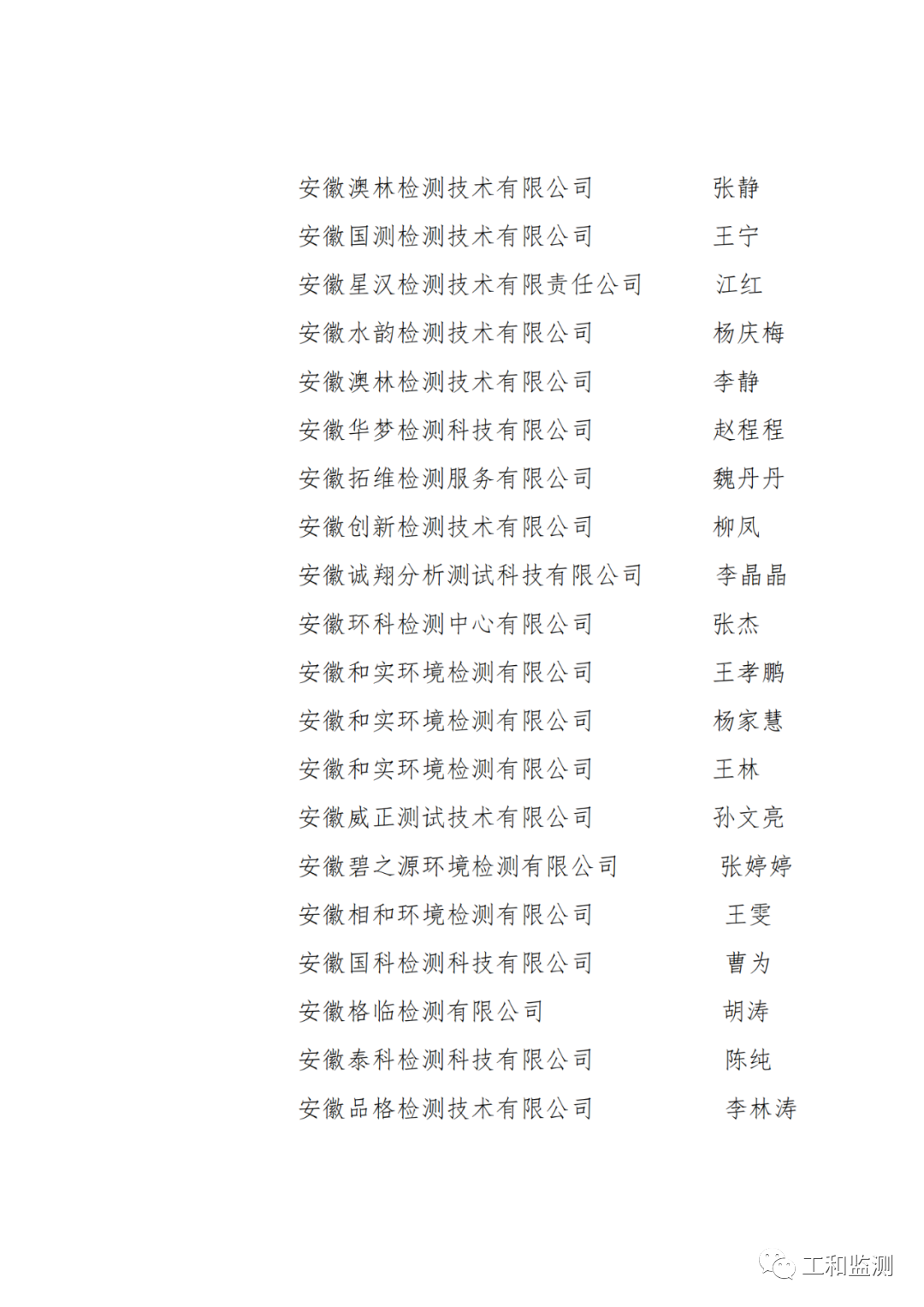 安徽澳林检测技术有限公司 张静
安徽国测检测技术有限公司 王宁
安徽星汉检测技术有限责任公司 江红
安徽水韵检测技术有限公司 杨庆梅
安徽澳林检测技术有限公司 李静
安徽华梦检测科技有限公司 赵程程
安徽拓维检测服务有限公司 魏丹丹
安徽创新检测技术有限公司 柳凤
安徽诚翔分析测试科技有限公司 李晶晶
安徽环科检测中心有限公司 张杰
安徽和实环境检测有限公司 王孝鹏
安徽和实环境检测有限公司 杨家慧
安徽和实环境检测有限公司 王林
安徽威正测试技术有限公司 孙文亮
安徽碧之源环境检测有限公司 张婷婷
安徽相和环境检测有限公司 王雯
安徽国科检测科技有限公司 曹为
安徽格临检测有限公司 胡涛
安徽泰科检测科技有限公司 陈纯
安徽品格检测技术有限公司 李林涛

工和监测